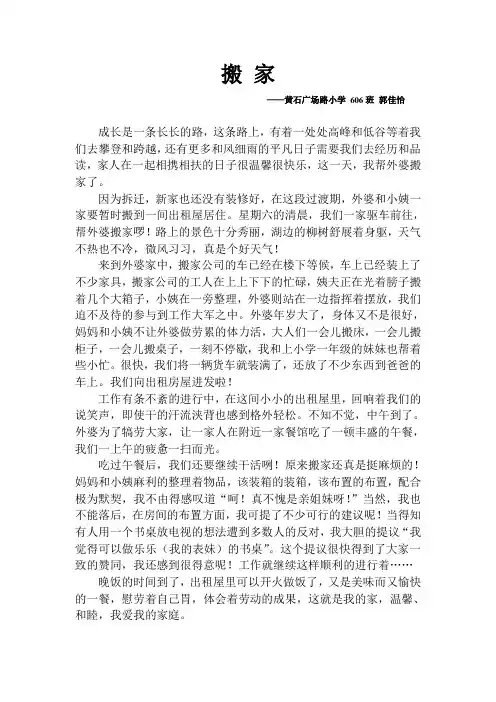 搬 家

——黄石广场路小学 606 班 郭佳怡

成长是一条长长的路，这条路上，有着一处处高峰和低谷等着我们去攀登和跨越，还有更多和风细雨的平凡日子需要我们去经历和品读，家人在一起相携相扶的日子很温馨很快乐，这一天，我帮外婆搬家了。

因为拆迁，新家也还没有装修好，在这段过渡期，外婆和小姨一家要暂时搬到一间出租屋居住。星期六的清晨，我们一家驱车前往，帮外婆搬家啰！路上的景色十分秀丽，湖边的柳树舒展着身躯，天气不热也不冷，微风习习，真是个好天气！

来到外婆家中，搬家公司的车已经在楼下等候，车上已经装上了不少家具，搬家公司的工人在上上下下的忙碌，姨夫正在光着膀子搬着几个大箱子，小姨在一旁整理，外婆则站在一边指挥着摆放，我们迫不及待的参与到工作大军之中。外婆年岁大了，身体又不是很好，妈妈和小姨不让外婆做劳累的体力活，大人们一会儿搬床，一会儿搬柜子，一会儿搬桌子，一刻不停歇，我和上小学一年级的妹妹也帮着些小忙。很快，我们将一辆货车就装满了，还放了不少东西到爸爸的车上。我们向出租房屋进发啦！

工作有条不紊的进行中，在这间小小的出租屋里，回响着我们的说笑声，即使干的汗流浃背也感到格外轻松。不知不觉，中午到了。外婆为了犒劳大家，让一家人在附近一家餐馆吃了一顿丰盛的午餐，我们一上午的疲惫一扫而光。

吃过午餐后，我们还要继续干活咧！原来搬家还真是挺麻烦的！妈妈和小姨麻利的整理着物品，该装箱的装箱，该布置的布置，配合极为默契，我不由得感叹道“呵！真不愧是亲姐妹呀！”当然，我也不能落后，在房间的布置方面，我可提了不少可行的建议呢！当得知有人用一个书桌放电视的想法遭到多数人的反对，我大胆的提议“我觉得可以做乐乐（我的表妹）的书桌”。这个提议很快得到了大家一致的赞同，我还感到很得意呢！工作就继续这样顺利的进行着……

晚饭的时间到了，出租屋里可以开火做饭了，又是美味而又愉快的一餐，慰劳着自己胃，体会着劳动的成果，这就是我的家，温馨、和睦，我爱我的家庭。